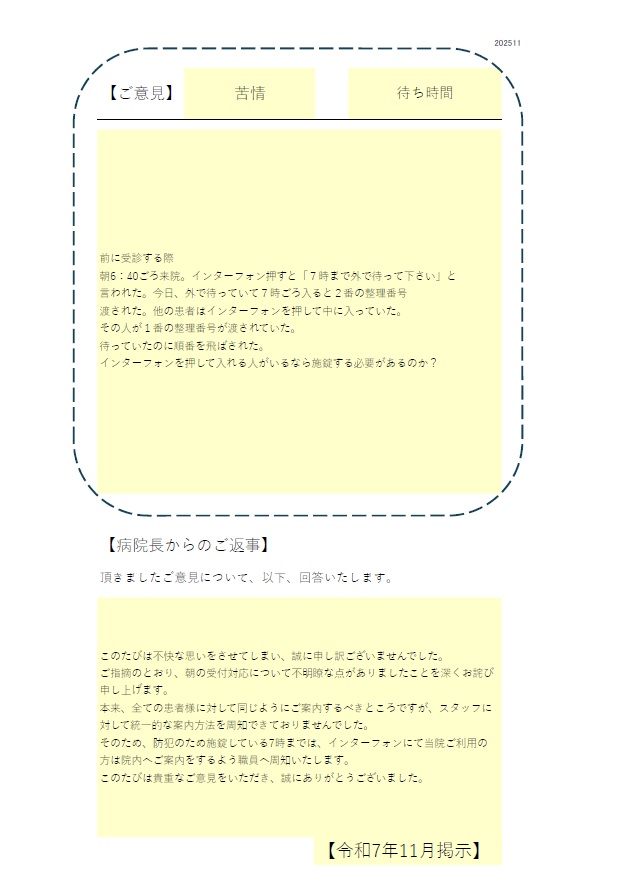 202511

【ご意見】 苦情 待ち時間

前に受診する際
朝6：40ごろ来院。インターフォン押すと「７時まで外で待って下さい」と言われた。今日、外で待っていて７時ごろ入ると２番の整理番号渡された。他の患者はインターフォンを押して中に入っていた。
その人が１番の整理番号が渡されていた。
待っていたのに順番を飛ばされた。
インターフォンを押して入れる人がいるなら施錠する必要があるのか？

【病院長からのご返事】

頂きましたご意見について、以下、回答いたします。

このたびは不快な思いをさせてしまい、誠に申し訳ございませんでした。
ご指摘のとおり、朝の受付対応について不明瞭な点がありましたことを深くお詫び申し上げます。
本来、全ての患者様に対して同じようにご案内するべきところですが、スタッフに対して統一的な案内方法を周知できておりませんでした。
そのため、防犯のため施錠している7時までは、インターフォンにて当院ご利用の方は院内へご案内をするよう職員へ周知いたします。
このたびは貴重なご意見をいただき、誠にありがとうございました。

【令和7年11月掲示】